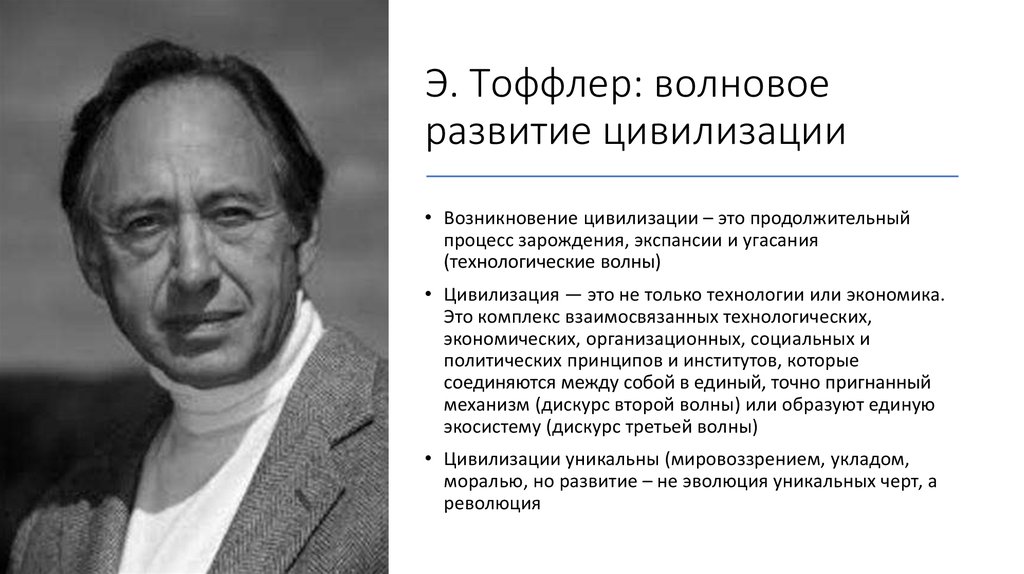 Э. Тоффлер: волновое развитие цивилизации

• Возникновение цивилизации – это продолжительный процесс зарождения, экспансии и угасания (технологические волны)

• Цивилизация — это не только технологии или экономика. Это комплекс взаимосвязанных технологических, экономических, организационных, социальных и политических принципов и институтов, которые соединяются между собой в единый, точно пригнанный механизм (дискурс второй волны) или образуют единую экосистему (дискурс третьей волны)

• Цивилизации уникальны (мировоззрением, укладом, моралью, но развитие – не эволюция уникальных черт, а революция